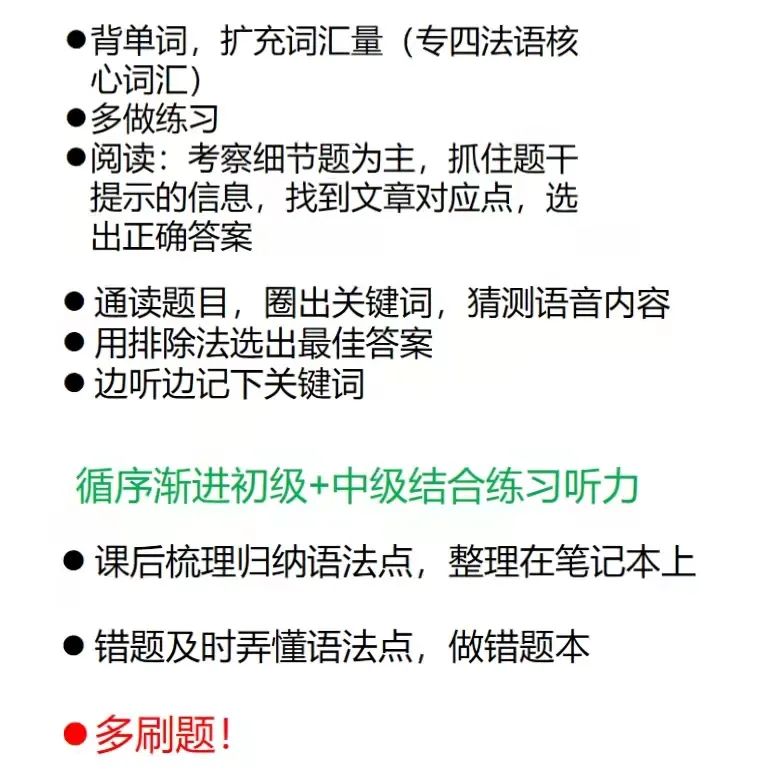 • 背单词，扩充词汇量（专四法语核心词汇）
• 多做练习
• 阅读：考察细节题为主，抓住题干提示的信息，找到文章对应点，选出正确答案

• 通读题目，圈出关键词，猜测语音内容
• 用排除法选出最佳答案
• 边听边记下关键词

循序渐进初级+中级结合练习听力

• 课后梳理归纳语法点，整理在笔记本上

• 错题及时弄懂语法点，做错题本

• 多刷题！